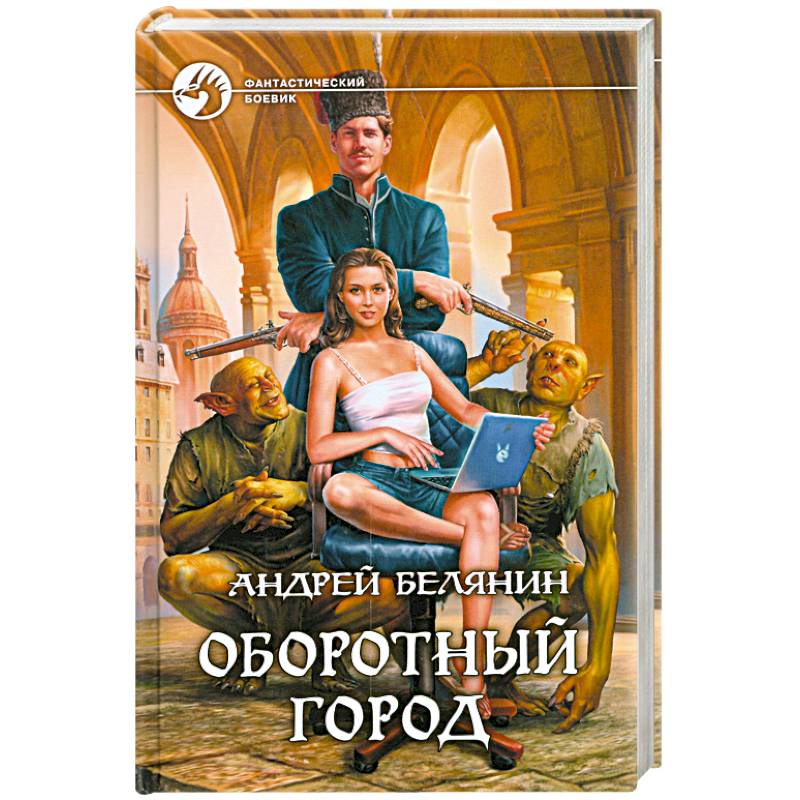 ФАНТАСТИЧЕСКИЙ БОЕВИК

АНДРЕЙ БЕЛЯНИН

ОБОРОТНЫЙ ГОРОД